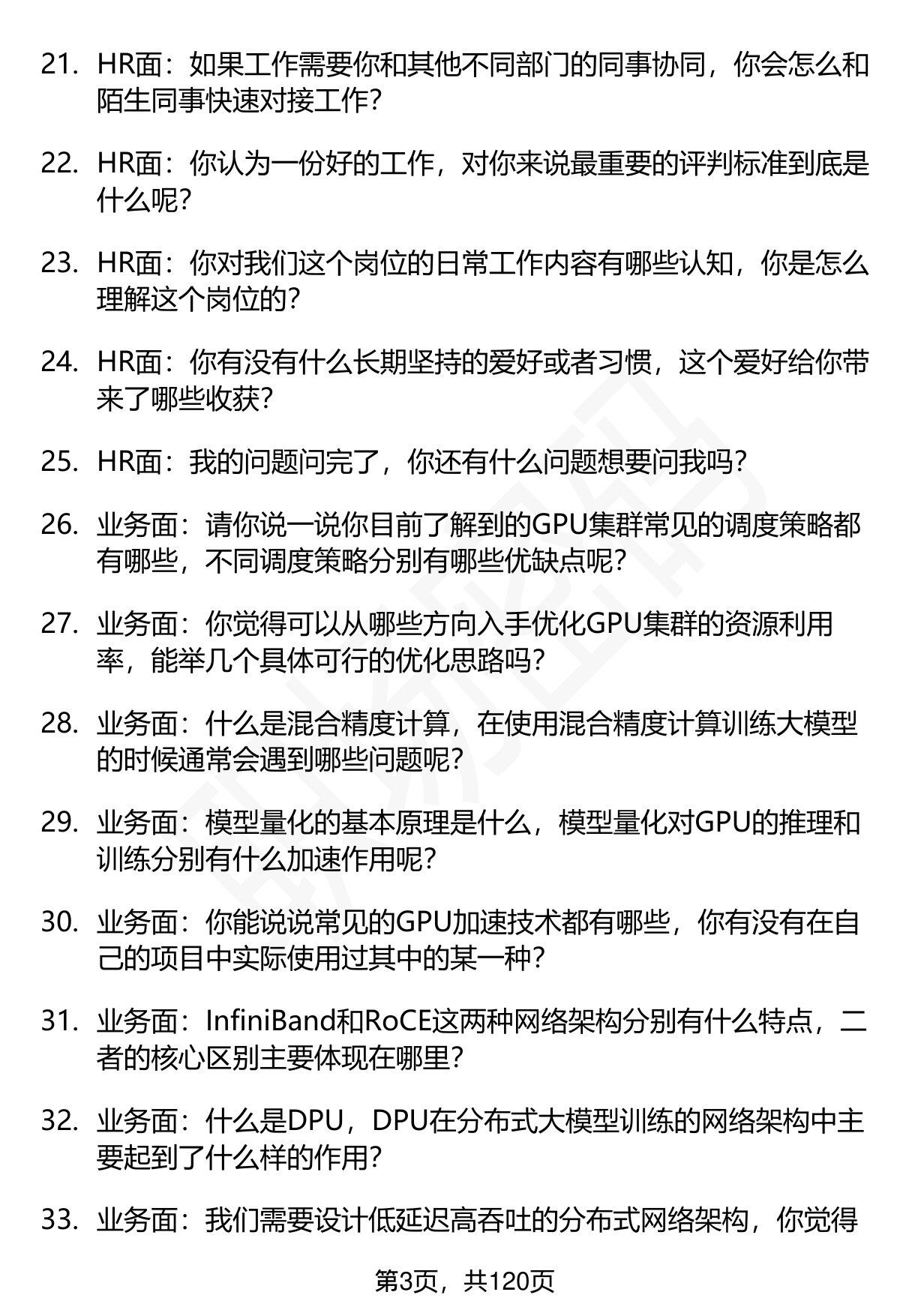 21. HR面：如果工作需要你和其他不同部门的同事协同，你会怎么和陌生同事快速对接工作？

22. HR面：你认为一份好的工作，对你来说最重要的评判标准到底是什么呢？

23. HR面：你对我们这个岗位的日常工作内容有哪些认知，你是怎么理解这个岗位的？

24. HR面：你有没有什么长期坚持的爱好或者习惯，这个爱好给你带来了哪些收获？

25. HR面：我的问题问完了，你还有什么问题想要问我吗？

26. 业务面：请你说一说你目前了解到的GPU集群常见的调度策略都有哪些，不同调度策略分别有哪些优缺点呢？

27. 业务面：你觉得可以从哪些方向入手优化GPU集群的资源利用率，能举几个具体可行的优化思路吗？

28. 业务面：什么是混合精度计算，在使用混合精度计算训练大模型的时候通常会遇到哪些问题呢？

29. 业务面：模型量化的基本原理是什么，模型量化对GPU的推理和训练分别有什么加速作用呢？

30. 业务面：你能说说常见的GPU加速技术都有哪些，你有没有在自己的项目中实际使用过其中的某一种？

31. 业务面：InfiniBand和RoCE这两种网络架构分别有什么特点，二者的核心区别主要体现在哪里？

32. 业务面：什么是DPU，DPU在分布式大模型训练的网络架构中主要起到了什么样的作用？

33. 业务面：我们需要设计低延迟高吞吐的分布式网络架构，你觉得

第3页，共120页